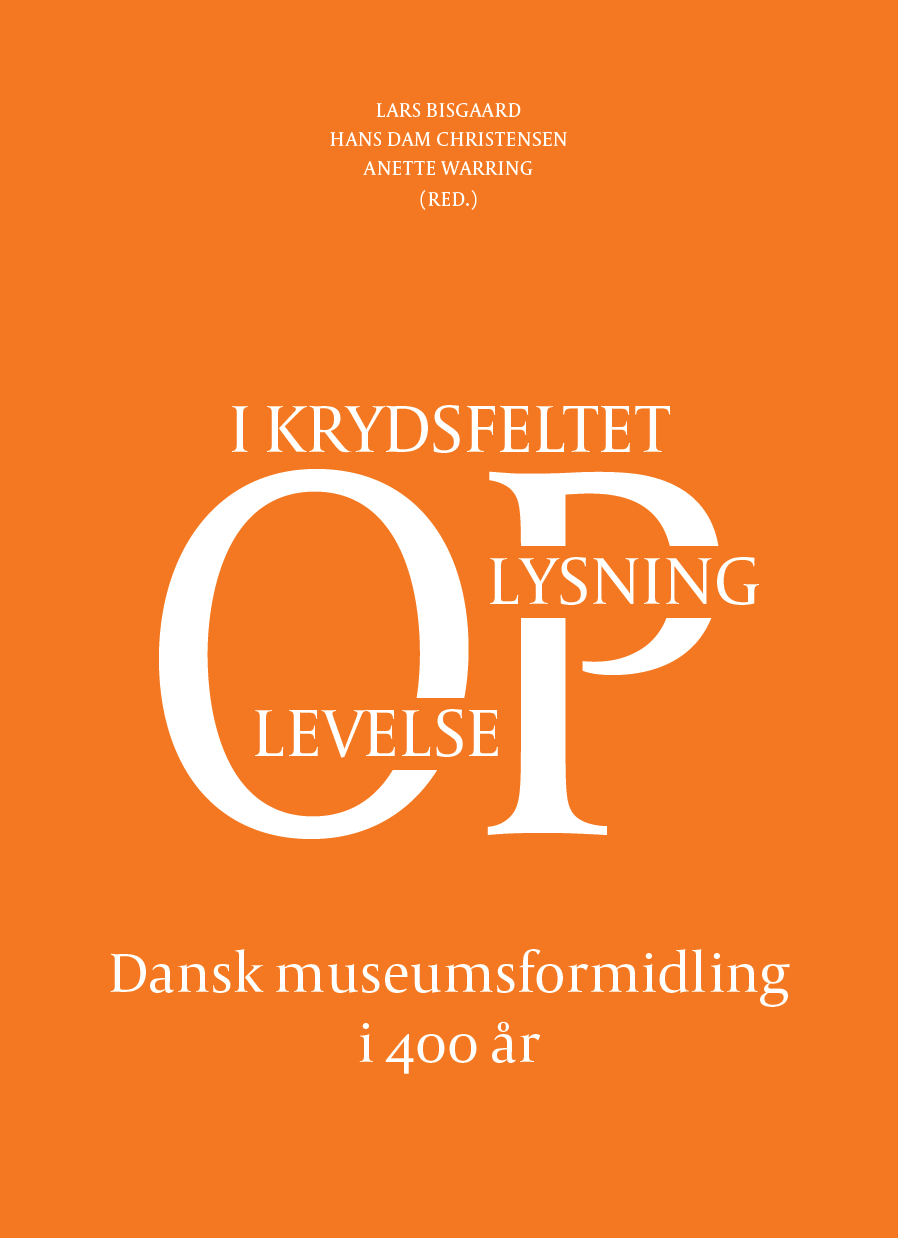 LARS BISGAARD
HANS DAM CHRISTENSEN
ANETTE WARRING
(RED.)

I KRYDSFELTET

OP

LYSNING

LEVELSE

Dansk museumsformidling
i 400 år